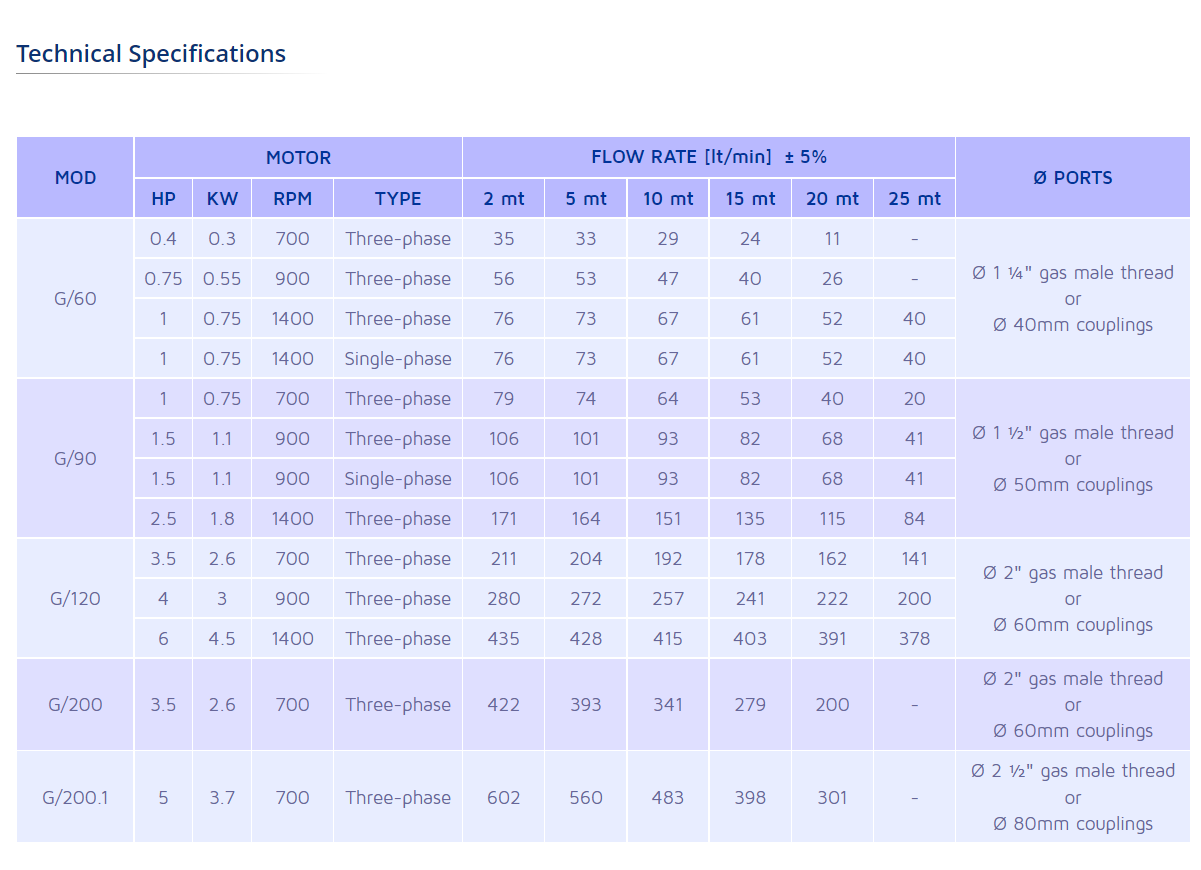 Technical Specifications

| MOD | MOTOR | | | | FLOW RATE [lt/min] ± 5% | | | | | | Ø PORTS |
|---|---|---|---|---|---|---|---|---|---|---|---|
| | HP | KW | RPM | TYPE | 2 mt | 5 mt | 10 mt | 15 mt | 20 mt | 25 mt | |
| G/60 | 0.4 | 0.3 | 700 | Three-phase | 35 | 33 | 29 | 24 | 11 | - | Ø 1 ¼" gas male thread or Ø 40mm couplings |
| | 0.75 | 0.55 | 900 | Three-phase | 56 | 53 | 47 | 40 | 26 | - | |
| | 1 | 0.75 | 1400 | Three-phase | 76 | 73 | 67 | 61 | 52 | 40 | |
| | 1 | 0.75 | 1400 | Single-phase | 76 | 73 | 67 | 61 | 52 | 40 | |
| G/90 | 1 | 0.75 | 700 | Three-phase | 79 | 74 | 64 | 53 | 40 | 20 | Ø 1 ½" gas male thread or Ø 50mm couplings |
| | 1.5 | 1.1 | 900 | Three-phase | 106 | 101 | 93 | 82 | 68 | 41 | |
| | 1.5 | 1.1 | 900 | Single-phase | 106 | 101 | 93 | 82 | 68 | 41 | |
| | 2.5 | 1.8 | 1400 | Three-phase | 171 | 164 | 151 | 135 | 115 | 84 | |
| G/120 | 3.5 | 2.6 | 700 | Three-phase | 211 | 204 | 192 | 178 | 162 | 141 | Ø 2" gas male thread or Ø 60mm couplings |
| | 4 | 3 | 900 | Three-phase | 280 | 272 | 257 | 241 | 222 | 200 | |
| | 6 | 4.5 | 1400 | Three-phase | 435 | 428 | 415 | 403 | 391 | 378 | |
| G/200 | 3.5 | 2.6 | 700 | Three-phase | 422 | 393 | 341 | 279 | 200 | - | Ø 2" gas male thread or Ø 60mm couplings |
| G/200.1 | 5 | 3.7 | 700 | Three-phase | 602 | 560 | 483 | 398 | 301 | - | Ø 2 ½" gas male thread or Ø 80mm couplings |